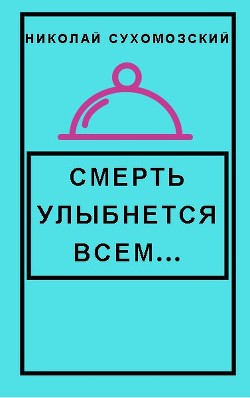 НИКОЛАЙ СУХОМОЗСКИЙ

СМЕРТЬ УЛЫБНЕТСЯ ВСЕМ...